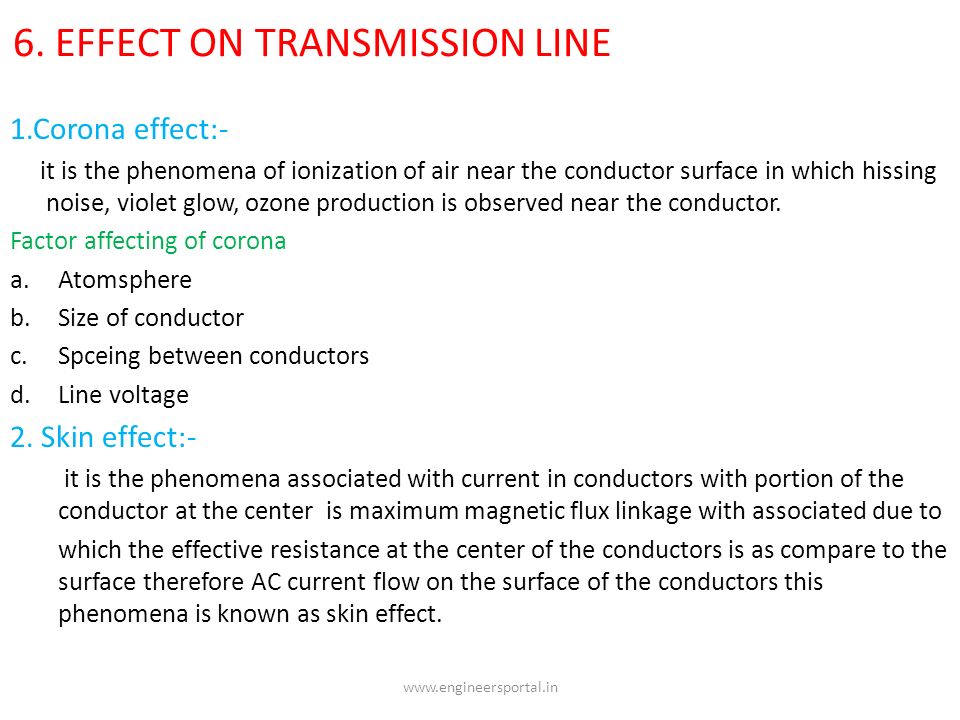 6. EFFECT ON TRANSMISSION LINE

1.Corona effect:-

it is the phenomena of ionization of air near the conductor surface in which hissing noise, violet glow, ozone production is observed near the conductor.

Factor affecting of corona

a. Atomsphere
b. Size of conductor
c. Spceing between conductors
d. Line voltage

2. Skin effect:-

it is the phenomena associated with current in conductors with portion of the conductor at the center is maximum magnetic flux linkage with associated due to which the effective resistance at the center of the conductors is as compare to the surface therefore AC current flow on the surface of the conductors this phenomena is known as skin effect.

www.engineersportal.in